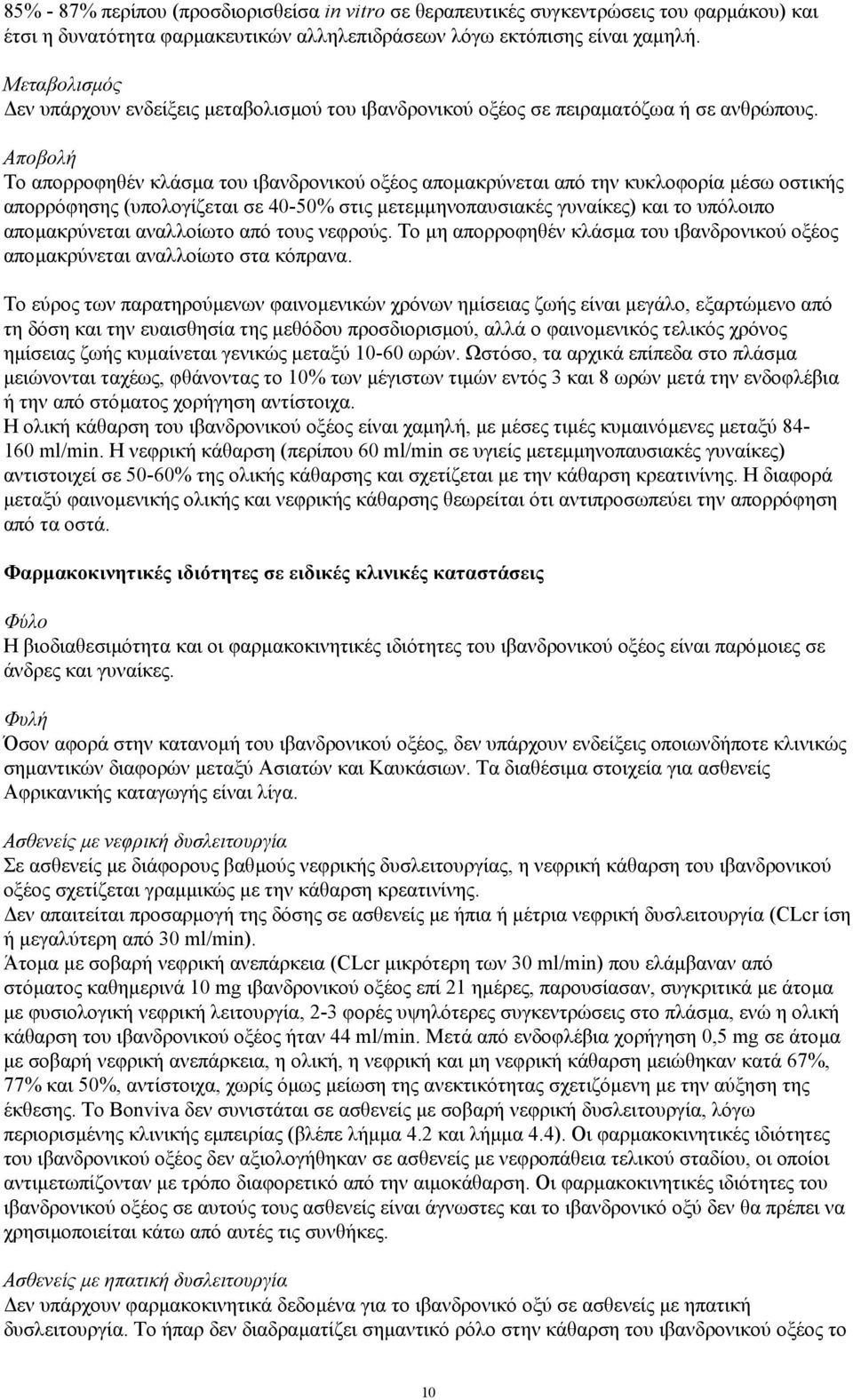 85% - 87% περίπου (προσδιορισθείσα in vitro σε θεραπευτικές συγκεντρώσεις του φαρμάκου) και έτσι η δυνατότητα φαρμακευτικών αλληλεπιδράσεων λόγω εκτόπισης είναι χαμηλή.

Μεταβολισμός
Δεν υπάρχουν ενδείξεις μεταβολισμού του ιβανδρονικού οξέος σε πειραματόζωα ή σε ανθρώπους.

Αποβολή
Το απορροφηθέν κλάσμα του ιβανδρονικού οξέος απομακρύνεται από την κυκλοφορία μέσω οστικής απορρόφησης (υπολογίζεται σε 40-50% στις μετεμμηνοπαυσιακές γυναίκες) και το υπόλοιπο απομακρύνεται αναλλοίωτο από τους νεφρούς. Το μη απορροφηθέν κλάσμα του ιβανδρονικού οξέος απομακρύνεται αναλλοίωτο στα κόπρανα.

Το εύρος των παρατηρούμενων φαινομενικών χρόνων ημίσειας ζωής είναι μεγάλο, εξαρτώμενο από τη δόση και την ευαισθησία της μεθόδου προσδιορισμού, αλλά ο φαινομενικός τελικός χρόνος ημίσειας ζωής κυμαίνεται γενικώς μεταξύ 10-60 ωρών. Ωστόσο, τα αρχικά επίπεδα στο πλάσμα μειώνονται ταχέως, φθάνοντας το 10% των μέγιστων τιμών εντός 3 και 8 ωρών μετά την ενδοφλέβια ή την από στόματος χορήγηση αντίστοιχα.
Η ολική κάθαρση του ιβανδρονικού οξέος είναι χαμηλή, με μέσες τιμές κυμαινόμενες μεταξύ 84-160 ml/min. Η νεφρική κάθαρση (περίπου 60 ml/min σε υγιείς μετεμμηνοπαυσιακές γυναίκες) αντιστοιχεί σε 50-60% της ολικής κάθαρσης και σχετίζεται με την κάθαρση κρεατινίνης. Η διαφορά μεταξύ φαινομενικής ολικής και νεφρικής κάθαρσης θεωρείται ότι αντιπροσωπεύει την απορρόφηση από τα οστά.

Φαρμακοκινητικές ιδιότητες σε ειδικές κλινικές καταστάσεις

Φύλο
Η βιοδιαθεσιμότητα και οι φαρμακοκινητικές ιδιότητες του ιβανδρονικού οξέος είναι παρόμοιες σε άνδρες και γυναίκες.

Φυλή
Όσον αφορά στην κατανομή του ιβανδρονικού οξέος, δεν υπάρχουν ενδείξεις οποιωνδήποτε κλινικώς σημαντικών διαφορών μεταξύ Ασιατών και Καυκάσιων. Τα διαθέσιμα στοιχεία για ασθενείς Αφρικανικής καταγωγής είναι λίγα.

Ασθενείς με νεφρική δυσλειτουργία
Σε ασθενείς με διάφορους βαθμούς νεφρικής δυσλειτουργίας, η νεφρική κάθαρση του ιβανδρονικού οξέος σχετίζεται γραμμικώς με την κάθαρση κρεατινίνης.
Δεν απαιτείται προσαρμογή της δόσης σε ασθενείς με ήπια ή μέτρια νεφρική δυσλειτουργία (CLcr ίση ή μεγαλύτερη από 30 ml/min).
Άτομα με σοβαρή νεφρική ανεπάρκεια (CLcr μικρότερη των 30 ml/min) που ελάμβαναν από στόματος καθημερινά 10 mg ιβανδρονικού οξέος επί 21 ημέρες, παρουσίασαν, συγκριτικά με άτομα με φυσιολογική νεφρική λειτουργία, 2-3 φορές υψηλότερες συγκεντρώσεις στο πλάσμα, ενώ η ολική κάθαρση του ιβανδρονικού οξέος ήταν 44 ml/min. Μετά από ενδοφλέβια χορήγηση 0,5 mg σε άτομα με σοβαρή νεφρική ανεπάρκεια, η ολική, η νεφρική και μη νεφρική κάθαρση μειώθηκαν κατά 67%, 77% και 50%, αντίστοιχα, χωρίς όμως μείωση της ανεκτικότητας σχετιζόμενη με την αύξηση της έκθεσης. Το Bonviva δεν συνιστάται σε ασθενείς με σοβαρή νεφρική δυσλειτουργία, λόγω περιορισμένης κλινικής εμπειρίας (βλέπε λήμμα 4.2 και λήμμα 4.4). Οι φαρμακοκινητικές ιδιότητες του ιβανδρονικού οξέος δεν αξιολογήθηκαν σε ασθενείς με νεφροπάθεια τελικού σταδίου, οι οποίοι αντιμετωπίζονταν με τρόπο διαφορετικό από την αιμοκάθαρση. Οι φαρμακοκινητικές ιδιότητες του ιβανδρονικού οξέος σε αυτούς τους ασθενείς είναι άγνωστες και το ιβανδρονικό οξύ δεν θα πρέπει να χρησιμοποιείται κάτω από αυτές τις συνθήκες.

Ασθενείς με ηπατική δυσλειτουργία
Δεν υπάρχουν φαρμακοκινητικά δεδομένα για το ιβανδρονικό οξύ σε ασθενείς με ηπατική δυσλειτουργία. Το ήπαρ δεν διαδραματίζει σημαντικό ρόλο στην κάθαρση του ιβανδρονικού οξέος το

10